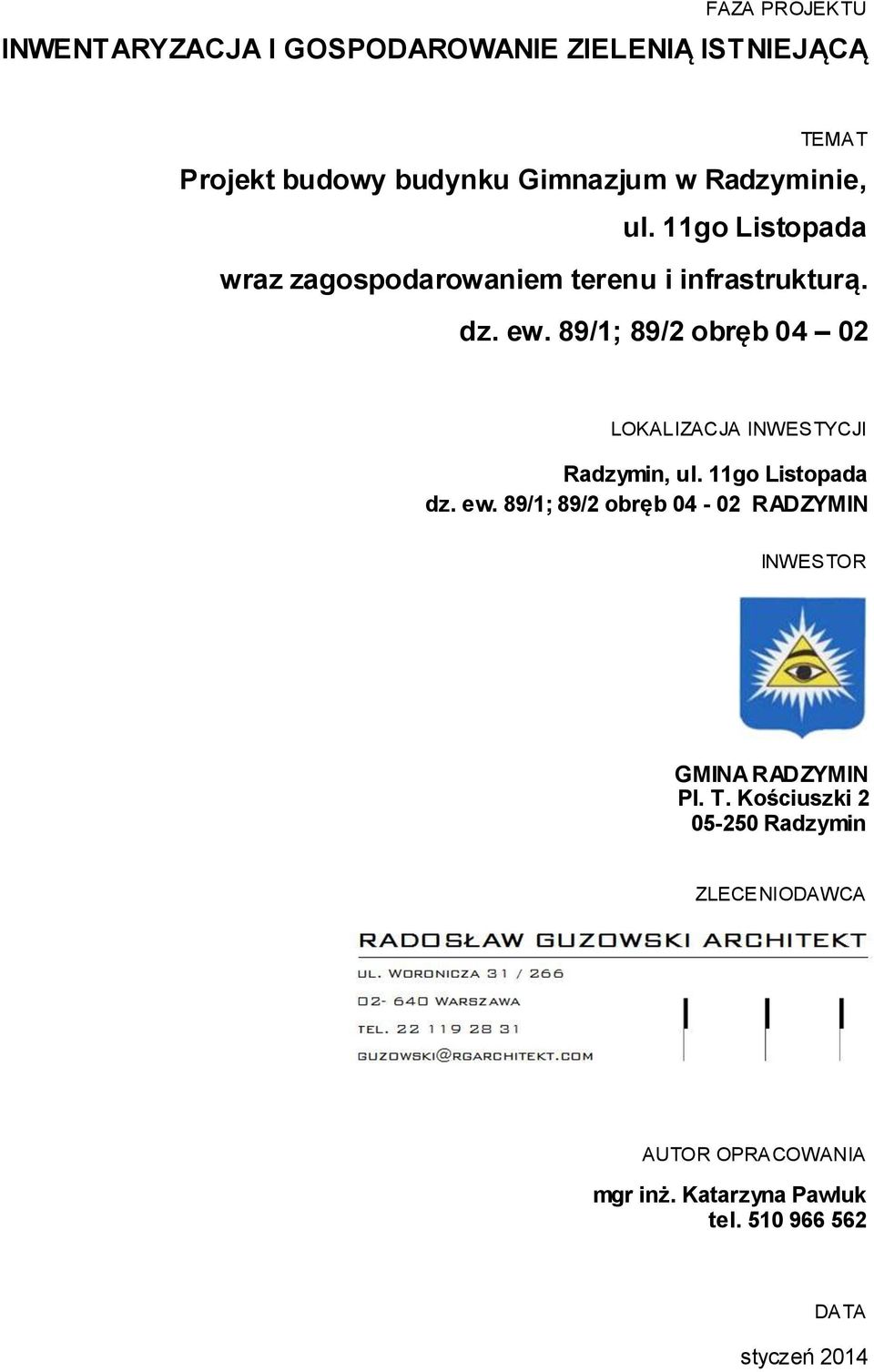 FAZA PROJEKTU

INWENTARYZACJA I GOSPODAROWANIE ZIELENIĄ ISTNIEJĄCĄ

TEMAT

Projekt budowy budynku Gimnazjum w Radzyminie,

ul. 11go Listopada

wraz zagospodarowaniem terenu i infrastrukturą.

dz. ew. 89/1; 89/2 obręb 04 – 02

LOKALIZACJA INWESTYCJI

Radzymin, ul. 11go Listopada
dz. ew. 89/1; 89/2 obręb 04 - 02 RADZYMIN

INWESTOR

GMINA RADZYMIN
Pl. T. Kościuszki 2
05-250 Radzymin

ZLECENIODAWCA

RADOSŁAW GUZOWSKI ARCHITEKT

UL. WORONICZA 31 / 266

02- 640 WARSZAWA

TEL. 22 119 28 31

GUZOWSKI@RGARCHITEKT.COM

AUTOR OPRACOWANIA

mgr inż. Katarzyna Pawluk
tel. 510 966 562

DATA

styczeń 2014